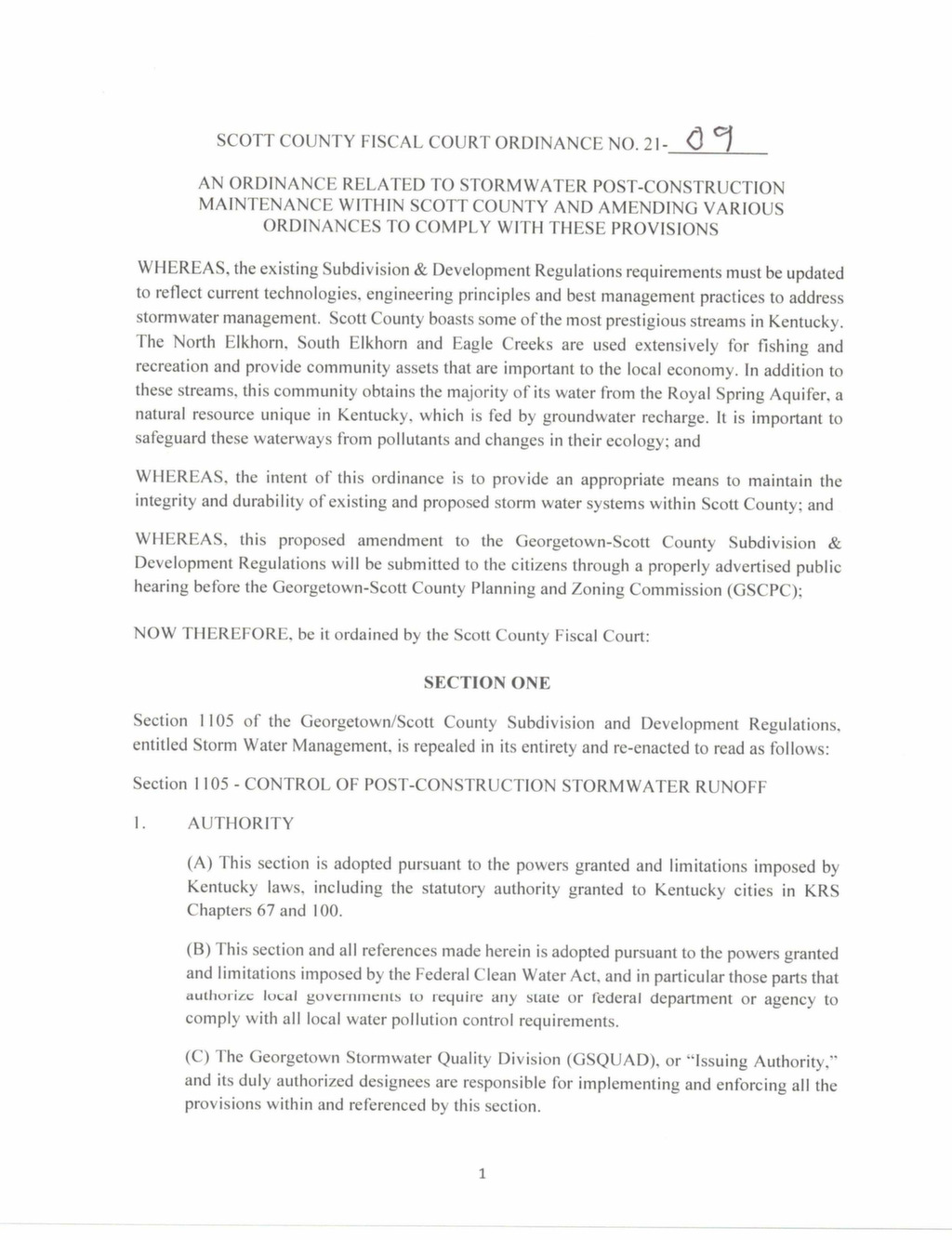 SCOTT COUNTY FISCAL COURT ORDINANCE NO. 21-09

AN ORDINANCE RELATED TO STORMWATER POST-CONSTRUCTION MAINTENANCE WITHIN SCOTT COUNTY AND AMENDING VARIOUS ORDINANCES TO COMPLY WITH THESE PROVISIONS

WHEREAS, the existing Subdivision & Development Regulations requirements must be updated to reflect current technologies, engineering principles and best management practices to address stormwater management. Scott County boasts some of the most prestigious streams in Kentucky. The North Elkhorn, South Elkhorn and Eagle Creeks are used extensively for fishing and recreation and provide community assets that are important to the local economy. In addition to these streams, this community obtains the majority of its water from the Royal Spring Aquifer, a natural resource unique in Kentucky, which is fed by groundwater recharge. It is important to safeguard these waterways from pollutants and changes in their ecology; and

WHEREAS, the intent of this ordinance is to provide an appropriate means to maintain the integrity and durability of existing and proposed storm water systems within Scott County; and

WHEREAS, this proposed amendment to the Georgetown-Scott County Subdivision & Development Regulations will be submitted to the citizens through a properly advertised public hearing before the Georgetown-Scott County Planning and Zoning Commission (GSCPC);

NOW THEREFORE, be it ordained by the Scott County Fiscal Court:

SECTION ONE

Section 1105 of the Georgetown/Scott County Subdivision and Development Regulations, entitled Storm Water Management, is repealed in its entirety and re-enacted to read as follows:

Section 1105 - CONTROL OF POST-CONSTRUCTION STORMWATER RUNOFF

1. AUTHORITY

(A) This section is adopted pursuant to the powers granted and limitations imposed by Kentucky laws, including the statutory authority granted to Kentucky cities in KRS Chapters 67 and 100.

(B) This section and all references made herein is adopted pursuant to the powers granted and limitations imposed by the Federal Clean Water Act, and in particular those parts that authorize local governments to require any state or federal department or agency to comply with all local water pollution control requirements.

(C) The Georgetown Stormwater Quality Division (GSQUAD), or "Issuing Authority," and its duly authorized designees are responsible for implementing and enforcing all the provisions within and referenced by this section.

1